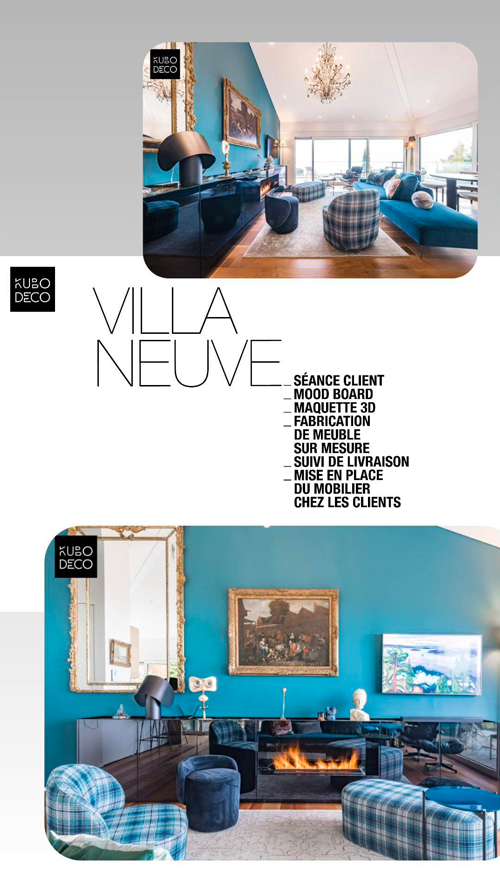 KUBO DECO

KUBO DECO

VILLA NEUVE

_ SÉANCE CLIENT
_ MOOD BOARD
_ MAQUETTE 3D
_ FABRICATION DE MEUBLE SUR MESURE
_ SUIVI DE LIVRAISON
_ MISE EN PLACE DU MOBILIER CHEZ LES CLIENTS

KUBO DECO